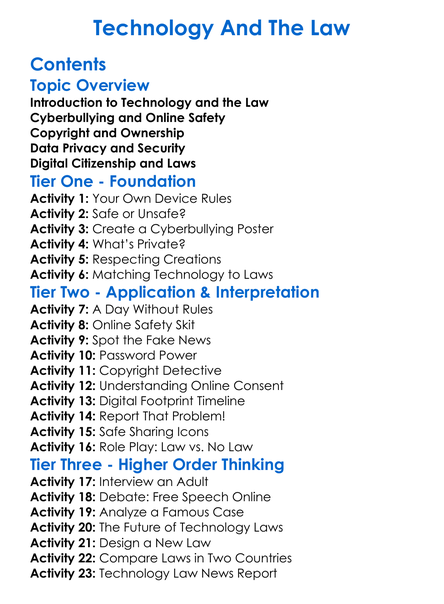 Technology And The Law

Contents

Topic Overview

Introduction to Technology and the Law
Cyberbullying and Online Safety
Copyright and Ownership
Data Privacy and Security
Digital Citizenship and Laws

Tier One - Foundation

Activity 1: Your Own Device Rules
Activity 2: Safe or Unsafe?
Activity 3: Create a Cyberbullying Poster
Activity 4: What's Private?
Activity 5: Respecting Creations
Activity 6: Matching Technology to Laws

Tier Two - Application & Interpretation

Activity 7: A Day Without Rules
Activity 8: Online Safety Skit
Activity 9: Spot the Fake News
Activity 10: Password Power
Activity 11: Copyright Detective
Activity 12: Understanding Online Consent
Activity 13: Digital Footprint Timeline
Activity 14: Report That Problem!
Activity 15: Safe Sharing Icons
Activity 16: Role Play: Law vs. No Law

Tier Three - Higher Order Thinking

Activity 17: Interview an Adult
Activity 18: Debate: Free Speech Online
Activity 19: Analyze a Famous Case
Activity 20: The Future of Technology Laws
Activity 21: Design a New Law
Activity 22: Compare Laws in Two Countries
Activity 23: Technology Law News Report